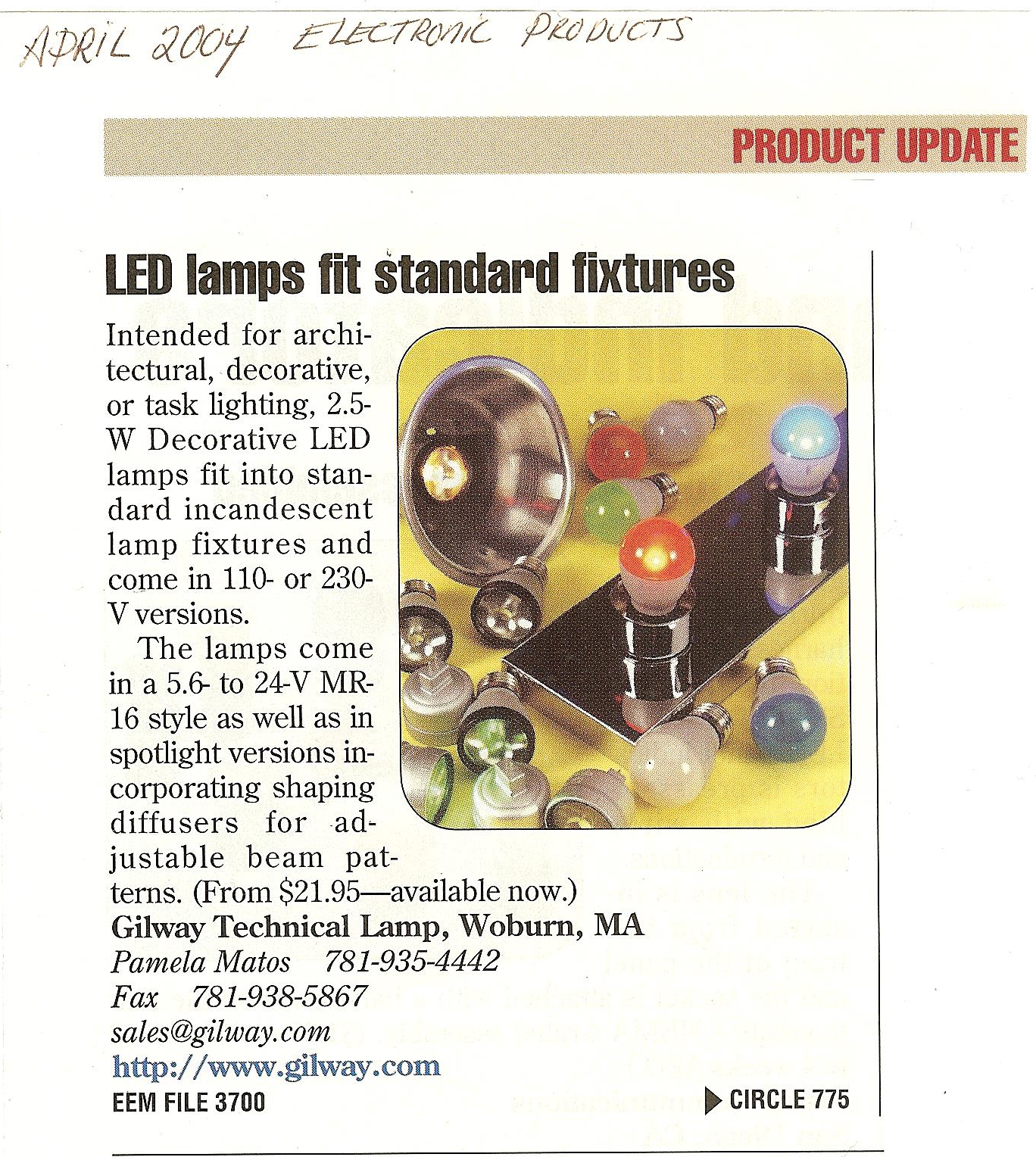 APRIL 2004 ELECTRONIC PRODUCTS

PRODUCT UPDATE

LED lamps fit standard fixtures

Intended for architectural, decorative, or task lighting, 2.5-W Decorative LED lamps fit into standard incandescent lamp fixtures and come in 110- or 230-V versions.

The lamps come in a 5.6- to 24-V MR-16 style as well as in spotlight versions incorporating shaping diffusers for adjustable beam patterns. (From $21.95—available now.)

Gilway Technical Lamp, Woburn, MA
Pamela Matos 781-935-4442
Fax 781-938-5867
sales@gilway.com
http://www.gilway.com

EEM FILE 3700

CIRCLE 775